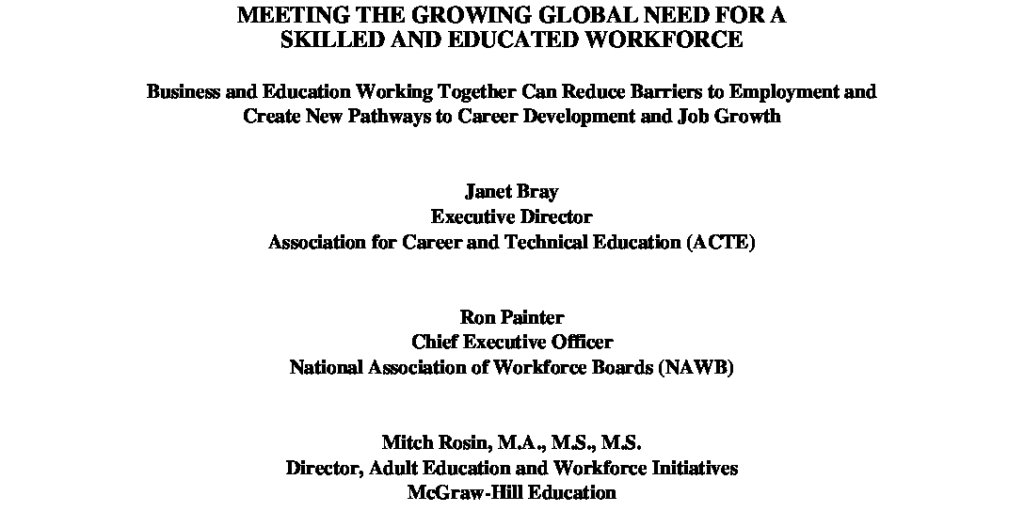 MEETING THE GROWING GLOBAL NEED FOR A
SKILLED AND EDUCATED WORKFORCE

Business and Education Working Together Can Reduce Barriers to Employment and Create New Pathways to Career Development and Job Growth

Janet Bray
Executive Director
Association for Career and Technical Education (ACTE)

Ron Painter
Chief Executive Officer
National Association of Workforce Boards (NAWB)

Mitch Rosin, M.A., M.S., M.S.
Director, Adult Education and Workforce Initiatives
McGraw-Hill Education